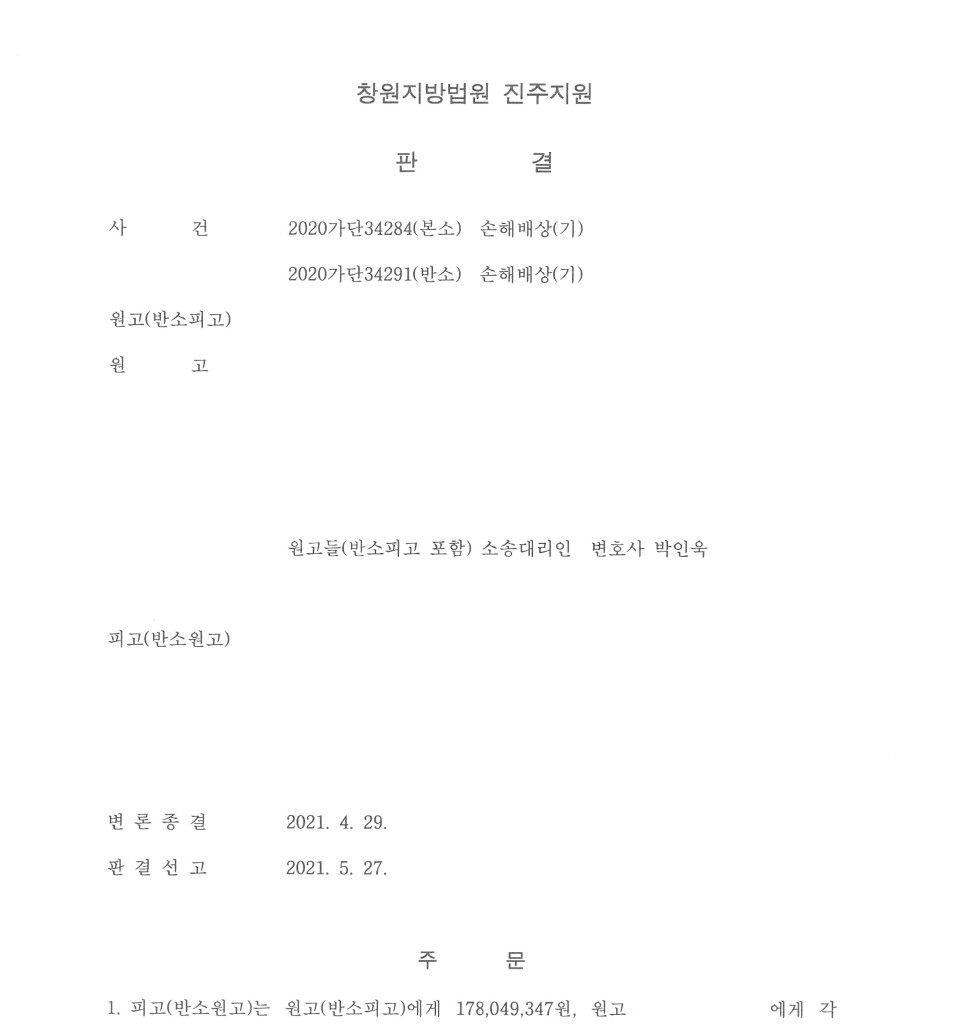 창원지방법원 진주지원

판 결

사 건 2020가단34284(본소) 손해배상(기)

2020가단34291(반소) 손해배상(기)

원고(반소피고)

원 고

원고들(반소피고 포함) 소송대리인 변호사 박인욱

피고(반소원고)

변 론 종 결 2021. 4. 29.

판 결 선 고 2021. 5. 27.

주 문

1. 피고(반소원고)는 원고(반소피고)에게 178,049,347원, 원고 에게 각